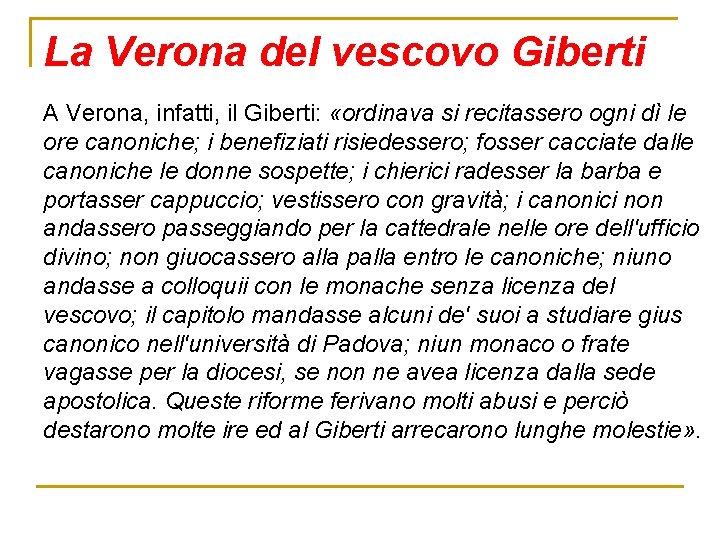 La Verona del vescovo Giberti

A Verona, infatti, il Giberti: «ordinava si recitassero ogni dì le ore canoniche; i benefiziati risiedessero; fosser cacciate dalle canoniche le donne sospette; i chierici radesser la barba e portasser cappuccio; vestissero con gravità; i canonici non andassero passeggiando per la cattedrale nelle ore dell'ufficio divino; non giuocassero alla palla entro le canoniche; niuno andasse a colloquii con le monache senza licenza del vescovo; il capitolo mandasse alcuni de' suoi a studiare gius canonico nell'università di Padova; niun monaco o frate vagasse per la diocesi, se non ne avea licenza dalla sede apostolica. Queste riforme ferivano molti abusi e perciò destarono molte ire ed al Giberti arrecarono lunghe molestie».